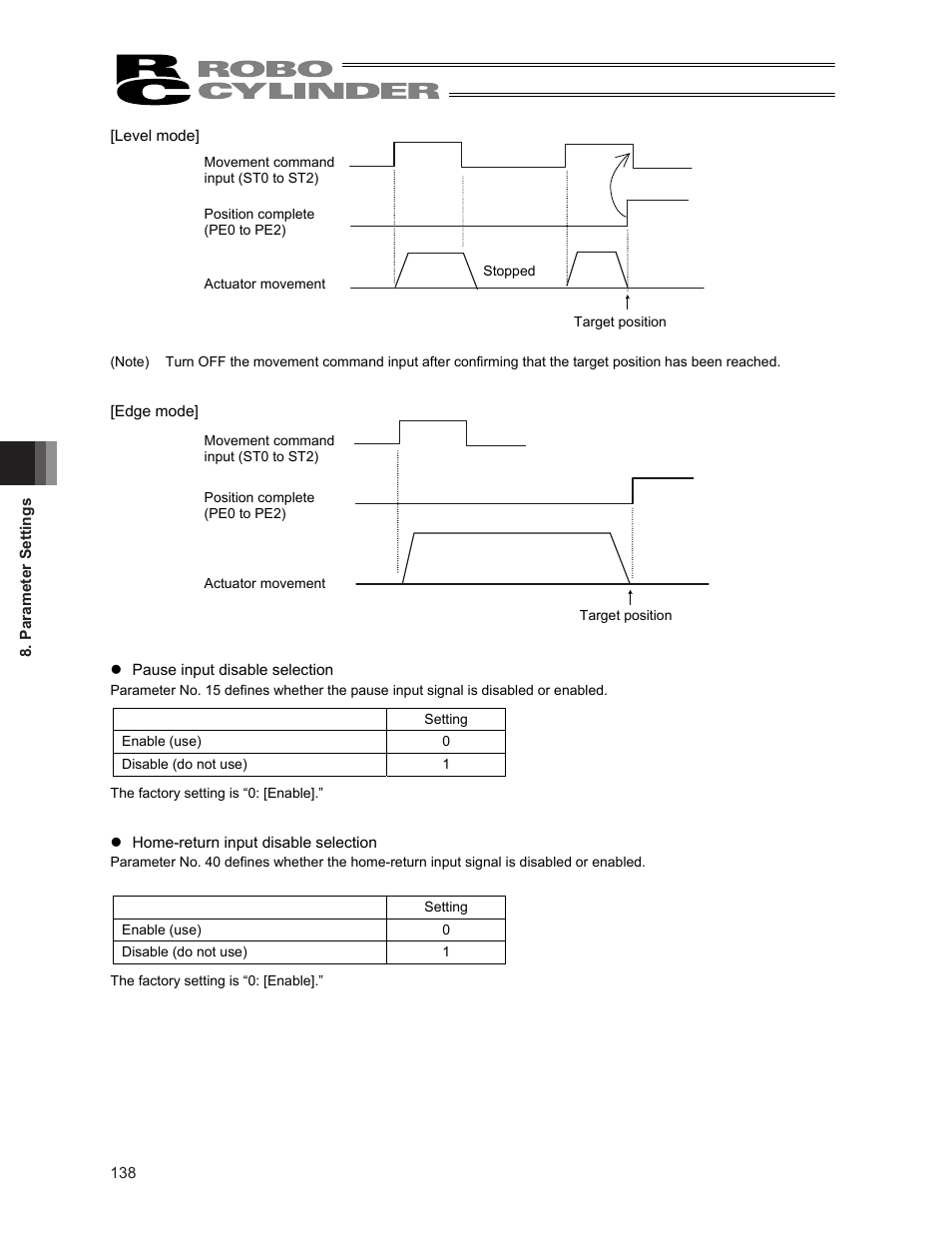 RC ROBO CYLINDER

[Level mode]

Movement command input (ST0 to ST2)

Position complete (PE0 to PE2)

Actuator movement

Stopped

Target position

(Note) Turn OFF the movement command input after confirming that the target position has been reached.

[Edge mode]

Movement command input (ST0 to ST2)

Position complete (PE0 to PE2)

Actuator movement

Target position

8. Parameter Settings

● Pause input disable selection
Parameter No. 15 defines whether the pause input signal is disabled or enabled.

| | Setting |
|---|---|
| Enable (use) | 0 |
| Disable (do not use) | 1 |

The factory setting is “0: [Enable].”

● Home-return input disable selection
Parameter No. 40 defines whether the home-return input signal is disabled or enabled.

| | Setting |
|---|---|
| Enable (use) | 0 |
| Disable (do not use) | 1 |

The factory setting is “0: [Enable].”

138